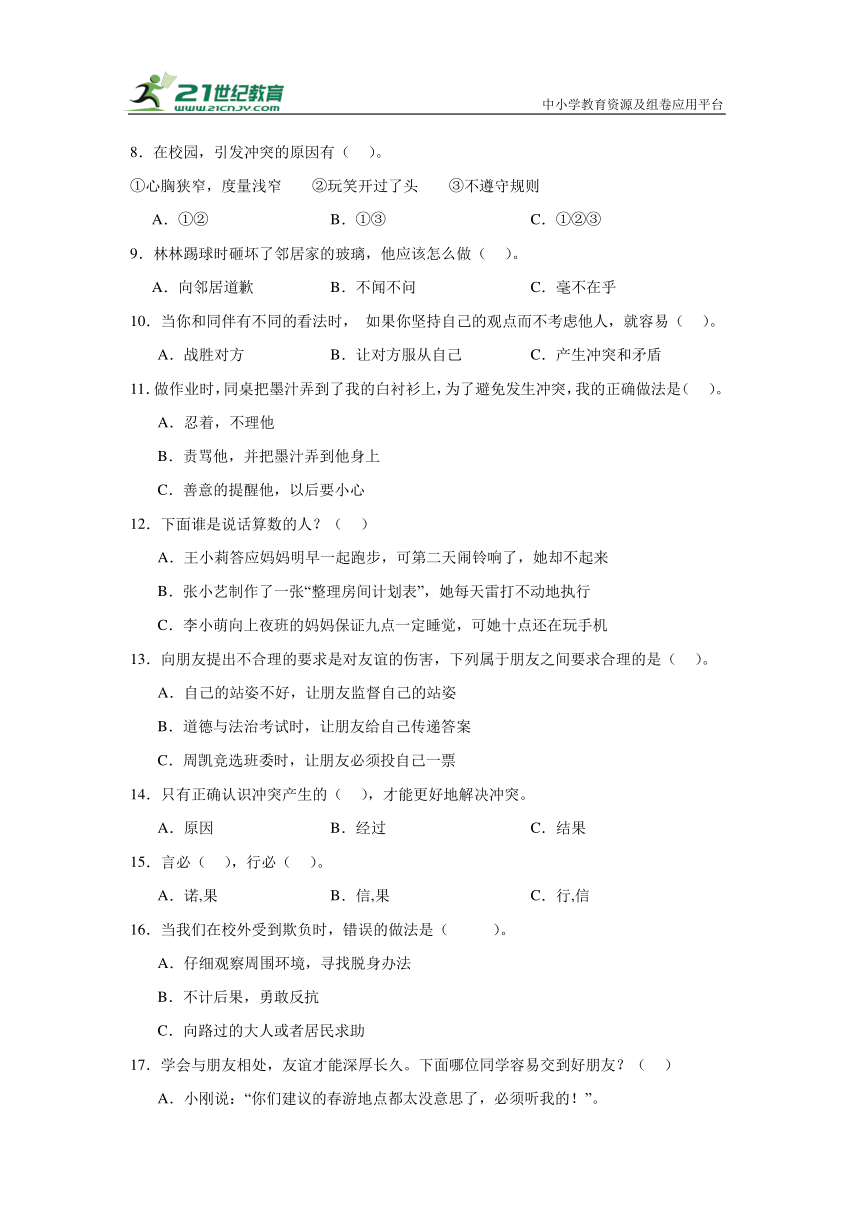 21世纪教育
www.21cnjy.com
中小学教育资源及组卷应用平台

8．在校园，引发冲突的原因有（　）。
①心胸狭窄，度量浅窄　　②玩笑开过了头　　③不遵守规则
A．①②　　B．①③　　C．①②③

9．林林踢球时砸坏了邻居家的玻璃，他应该怎么做（　）。
A．向邻居道歉　　B．不闻不问　　C．毫不在乎

10．当你和同伴有不同的看法时，　如果你坚持自己的观点而不考虑他人，就容易（　）。
A．战胜对方　　B．让对方服从自己　　C．产生冲突和矛盾

11. 做作业时，同桌把墨汁弄到了我的白衬衫上，为了避免发生冲突，我的正确做法是(　)。
A．忍着，不理他
B．责骂他，并把墨汁弄到他身上
C．善意的提醒他，以后要小心

12．下面谁是说话算数的人？（　）
A．王小莉答应妈妈明早一起跑步，可第二天闹铃响了，她却不起来
B．张小艺制作了一张“整理房间计划表”，她每天雷打不动地执行
C．李小萌向上夜班的妈妈保证九点一定睡觉，可她十点还在玩手机

13．向朋友提出不合理的要求是对友谊的伤害，下列属于朋友之间要求合理的是（　）。
A．自己的站姿不好，让朋友监督自己的站姿
B．道德与法治考试时，让朋友给自己传递答案
C．周凯竞选班委时，让朋友必须投自己一票

14．只有正确认识冲突产生的（　），才能更好地解决冲突。
A．原因　　B．经过　　C．结果

15．言必（　），行必（　）。
A．诺,果　　B．信,果　　C．行,信

16．当我们在校外受到欺负时，错误的做法是（　　）。
A．仔细观察周围环境，寻找脱身办法
B．不计后果，勇敢反抗
C．向路过的大人或者居民求助

17．学会与朋友相处，友谊才能深厚长久。下面哪位同学容易交到好朋友？（　）
A．小刚说：“你们建议的春游地点都太没意思了，必须听我的！”。